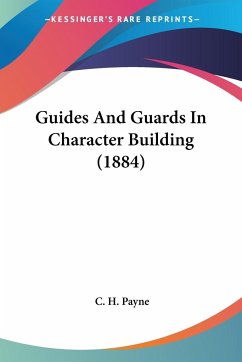 —KESSINGER'S RARE REPRINTS—

Guides And Guards In Character Building (1884)

C. H. Payne